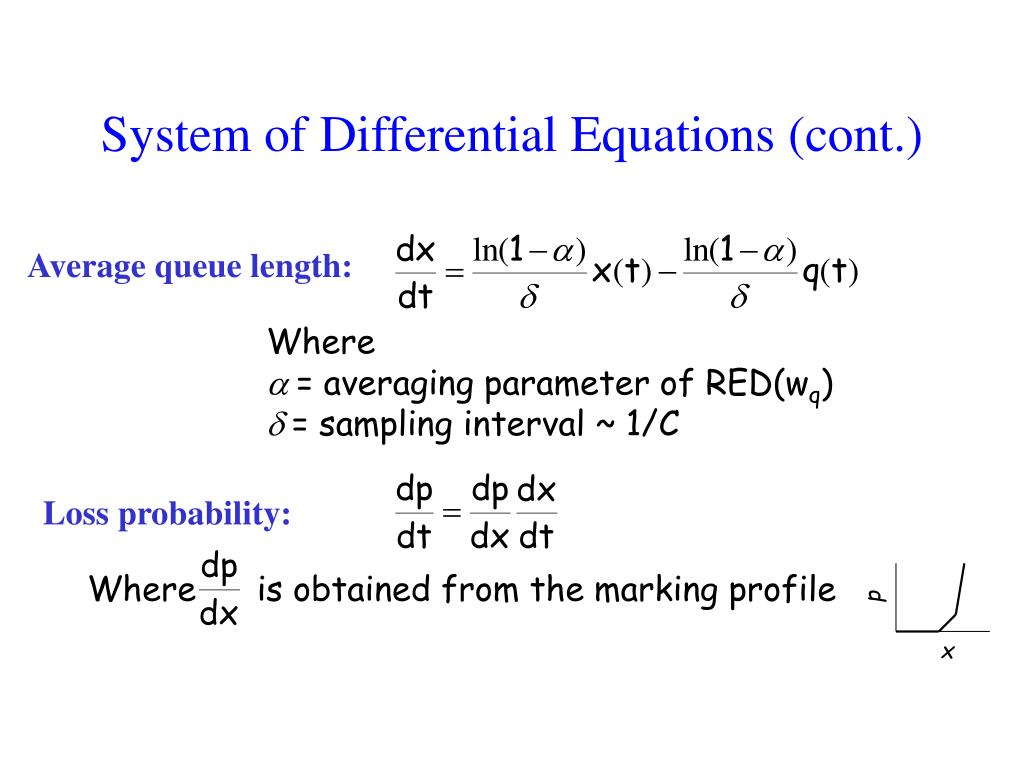 System of Differential Equations (cont.)

Average queue length: $\frac{dx}{dt} = \frac{\ln(1-\alpha)}{\delta} x(t) - \frac{\ln(1-\alpha)}{\delta} q(t)$

Where
$\alpha$ = averaging parameter of RED($w_q$)
$\delta$ = sampling interval ~ 1/C

Loss probability: $\frac{dp}{dt} = \frac{dp}{dx}\frac{dx}{dt}$

Where $\frac{dp}{dx}$ is obtained from the marking profile

p

x